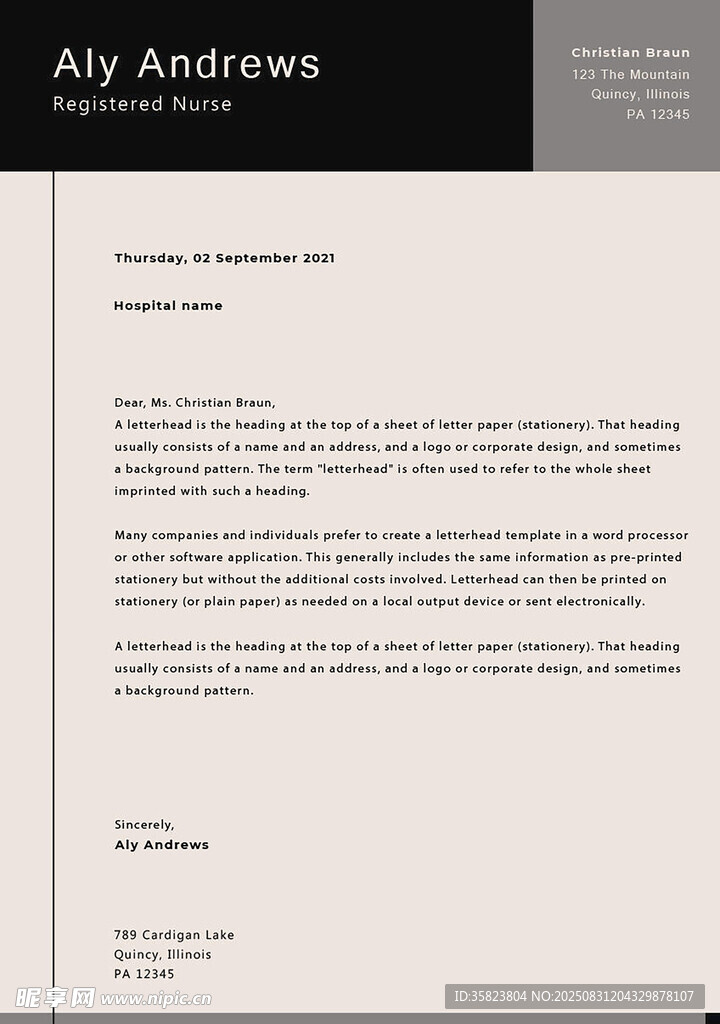 Aly Andrews
Registered Nurse

Christian Braun
123 The Mountain
Quincy, Illinois
PA 12345

Thursday, 02 September 2021

Hospital name

Dear, Ms. Christian Braun,
A letterhead is the heading at the top of a sheet of letter paper (stationery). That heading usually consists of a name and an address, and a logo or corporate design, and sometimes a background pattern. The term "letterhead" is often used to refer to the whole sheet imprinted with such a heading.

Many companies and individuals prefer to create a letterhead template in a word processor or other software application. This generally includes the same information as pre-printed stationery but without the additional costs involved. Letterhead can then be printed on stationery (or plain paper) as needed on a local output device or sent electronically.

A letterhead is the heading at the top of a sheet of letter paper (stationery). That heading usually consists of a name and an address, and a logo or corporate design, and sometimes a background pattern.

Sincerely,
Aly Andrews

789 Cardigan Lake
Quincy, Illinois
PA 12345

昵享网 www.nipic.cn
ID:35823804 NO:20250831204329878107